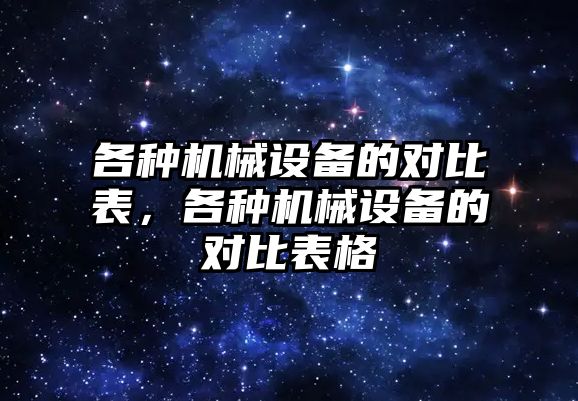 各种机械设备的对比表，各种机械设备的对比表格